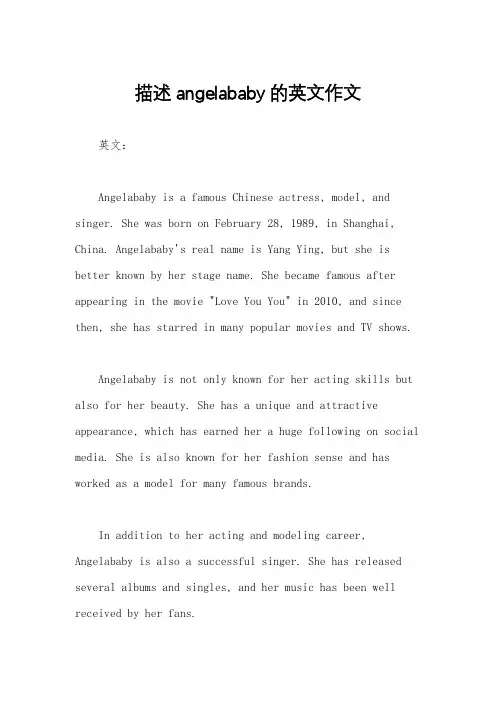 描述 angelababy 的英文作文

英文：

Angelababy is a famous Chinese actress, model, and singer. She was born on February 28, 1989, in Shanghai, China. Angelababy's real name is Yang Ying, but she is better known by her stage name. She became famous after appearing in the movie "Love You You" in 2010, and since then, she has starred in many popular movies and TV shows.

Angelababy is not only known for her acting skills but also for her beauty. She has a unique and attractive appearance, which has earned her a huge following on social media. She is also known for her fashion sense and has worked as a model for many famous brands.

In addition to her acting and modeling career, Angelababy is also a successful singer. She has released several albums and singles, and her music has been well received by her fans.